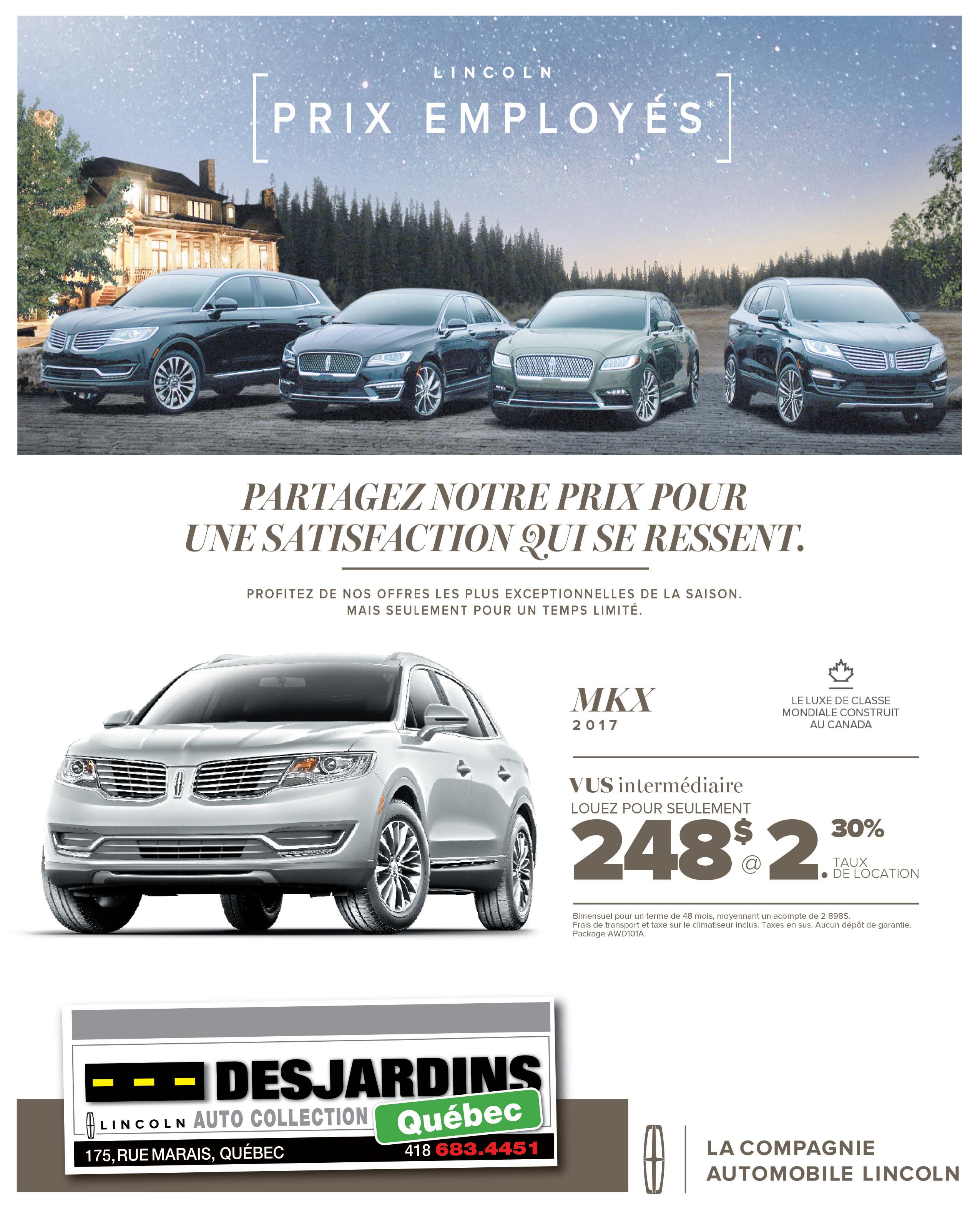 LINCOLN

PRIX EMPLOYÉS*

PARTAGEZ NOTRE PRIX POUR UNE SATISFACTION QUI SE RESSENT.

PROFITEZ DE NOS OFFRES LES PLUS EXCEPTIONNELLES DE LA SAISON. MAIS SEULEMENT POUR UN TEMPS LIMITÉ.

MKX
2017

LE LUXE DE CLASSE MONDIALE CONSTRUIT AU CANADA

VUS intermédiaire
LOUEZ POUR SEULEMENT
248$ @ 2.30% TAUX DE LOCATION

Bimensuel pour un terme de 48 mois, moyennant un acompte de 2 898$. Frais de transport et taxe sur le climatiseur inclus. Taxes en sus. Aucun dépôt de garantie. Package AWD101A

DESJARDINS
LINCOLN AUTO COLLECTION
Québec
175, RUE MARAIS, QUÉBEC
418 683.4451

LA COMPAGNIE
AUTOMOBILE LINCOLN